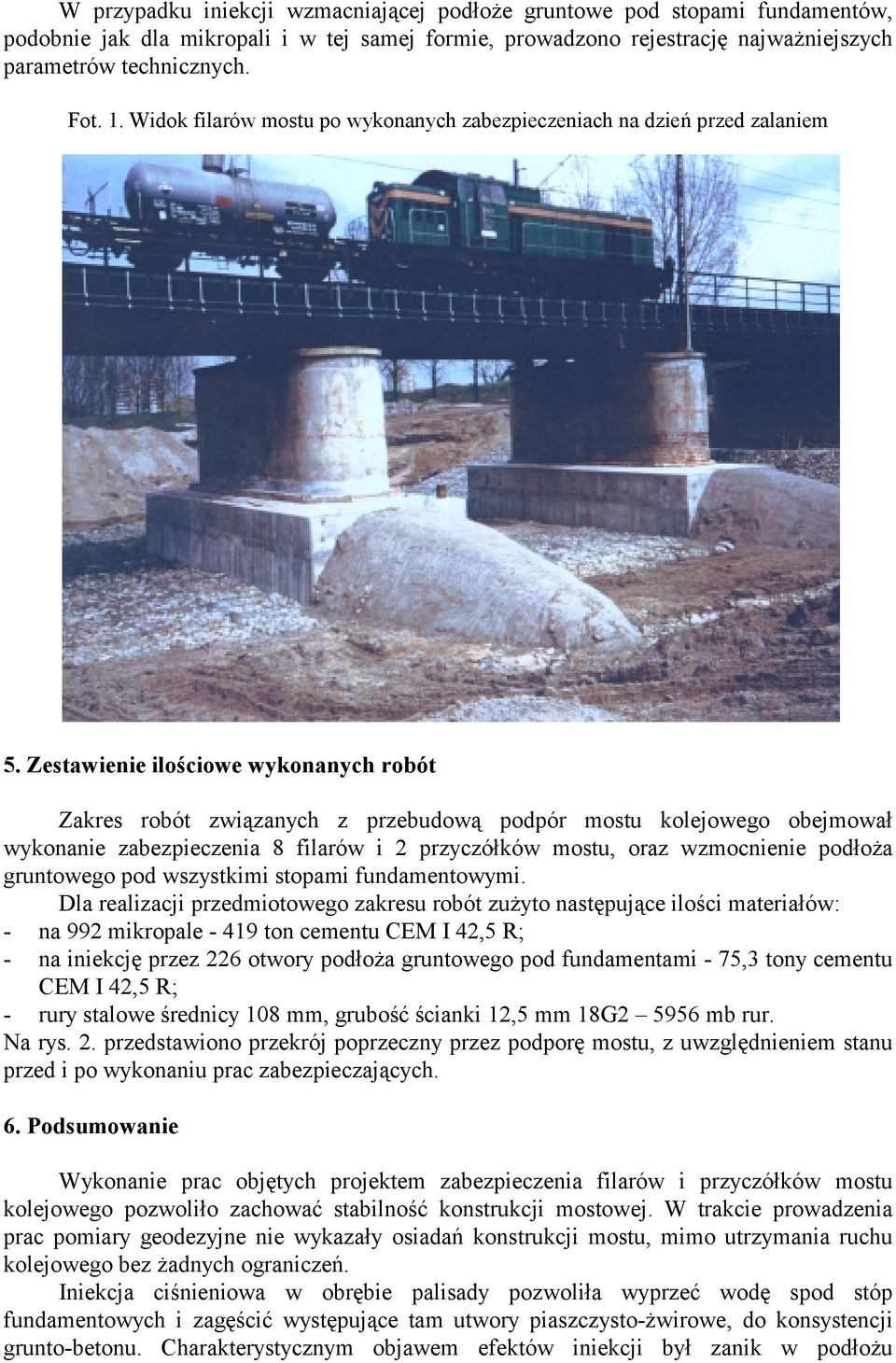 W przypadku iniekcji wzmacniającej podłoże gruntowe pod stopami fundamentów, podobnie jak dla mikropali i w tej samej formie, prowadzono rejestrację najważniejszych parametrów technicznych.

Fot. 1. Widok filarów mostu po wykonanych zabezpieczeniach na dzień przed zalaniem

5. Zestawienie ilościowe wykonanych robót

Zakres robót związanych z przebudową podpór mostu kolejowego obejmował wykonanie zabezpieczenia 8 filarów i 2 przyczółków mostu, oraz wzmocnienie podłoża gruntowego pod wszystkimi stopami fundamentowymi.

Dla realizacji przedmiotowego zakresu robót zużyto następujące ilości materiałów:
- na 992 mikropale - 419 ton cementu CEM I 42,5 R;
- na iniekcję przez 226 otwory podłoża gruntowego pod fundamentami - 75,3 tony cementu CEM I 42,5 R;
- rury stalowe średnicy 108 mm, grubość ścianki 12,5 mm 18G2 – 5956 mb rur.
Na rys. 2. przedstawiono przekrój poprzeczny przez podporę mostu, z uwzględnieniem stanu przed i po wykonaniu prac zabezpieczających.

6. Podsumowanie

Wykonanie prac objętych projektem zabezpieczenia filarów i przyczółków mostu kolejowego pozwoliło zachować stabilność konstrukcji mostowej. W trakcie prowadzenia prac pomiary geodezyjne nie wykazały osiadań konstrukcji mostu, mimo utrzymania ruchu kolejowego bez żadnych ograniczeń.

Iniekcja ciśnieniowa w obrębie palisady pozwoliła wyprzeć wodę spod stóp fundamentowych i zagęścić występujące tam utwory piaszczysto-żwirowe, do konsystencji grunto-betonu. Charakterystycznym objawem efektów iniekcji był zanik w podłożu